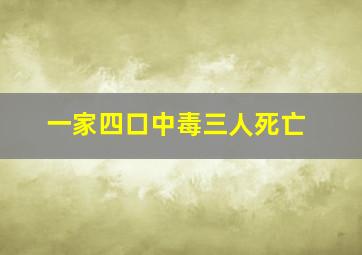 一家四口中毒三人死亡